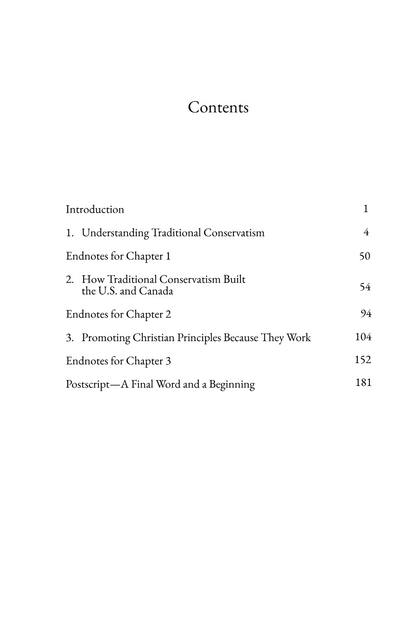 Contents

Introduction 1

1. Understanding Traditional Conservatism 4

Endnotes for Chapter 1 50

2. How Traditional Conservatism Built the U.S. and Canada 54

Endnotes for Chapter 2 94

3. Promoting Christian Principles Because They Work 104

Endnotes for Chapter 3 152

Postscript—A Final Word and a Beginning 181